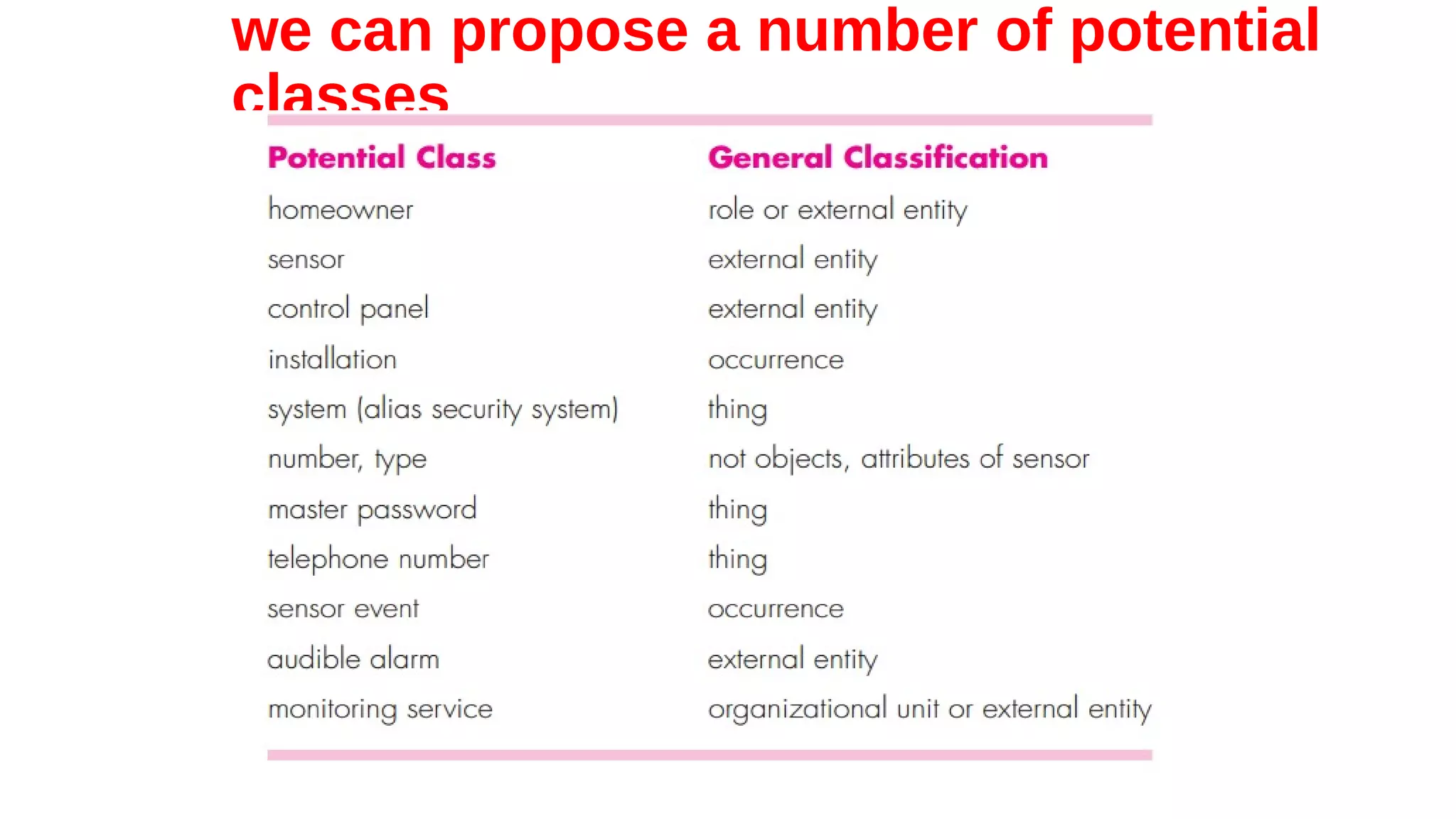 we can propose a number of potential classes

| Potential Class | General Classification |
|---|---|
| homeowner | role or external entity |
| sensor | external entity |
| control panel | external entity |
| installation | occurrence |
| system (alias security system) | thing |
| number, type | not objects, attributes of sensor |
| master password | thing |
| telephone number | thing |
| sensor event | occurrence |
| audible alarm | external entity |
| monitoring service | organizational unit or external entity |